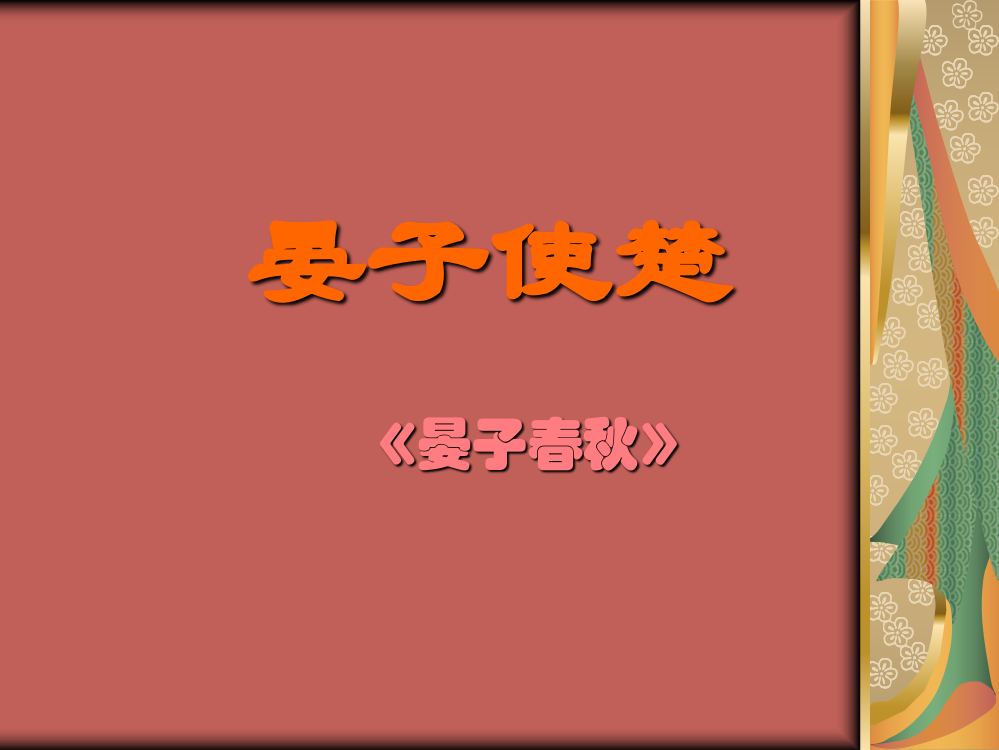 晏子使楚

《晏子春秋》